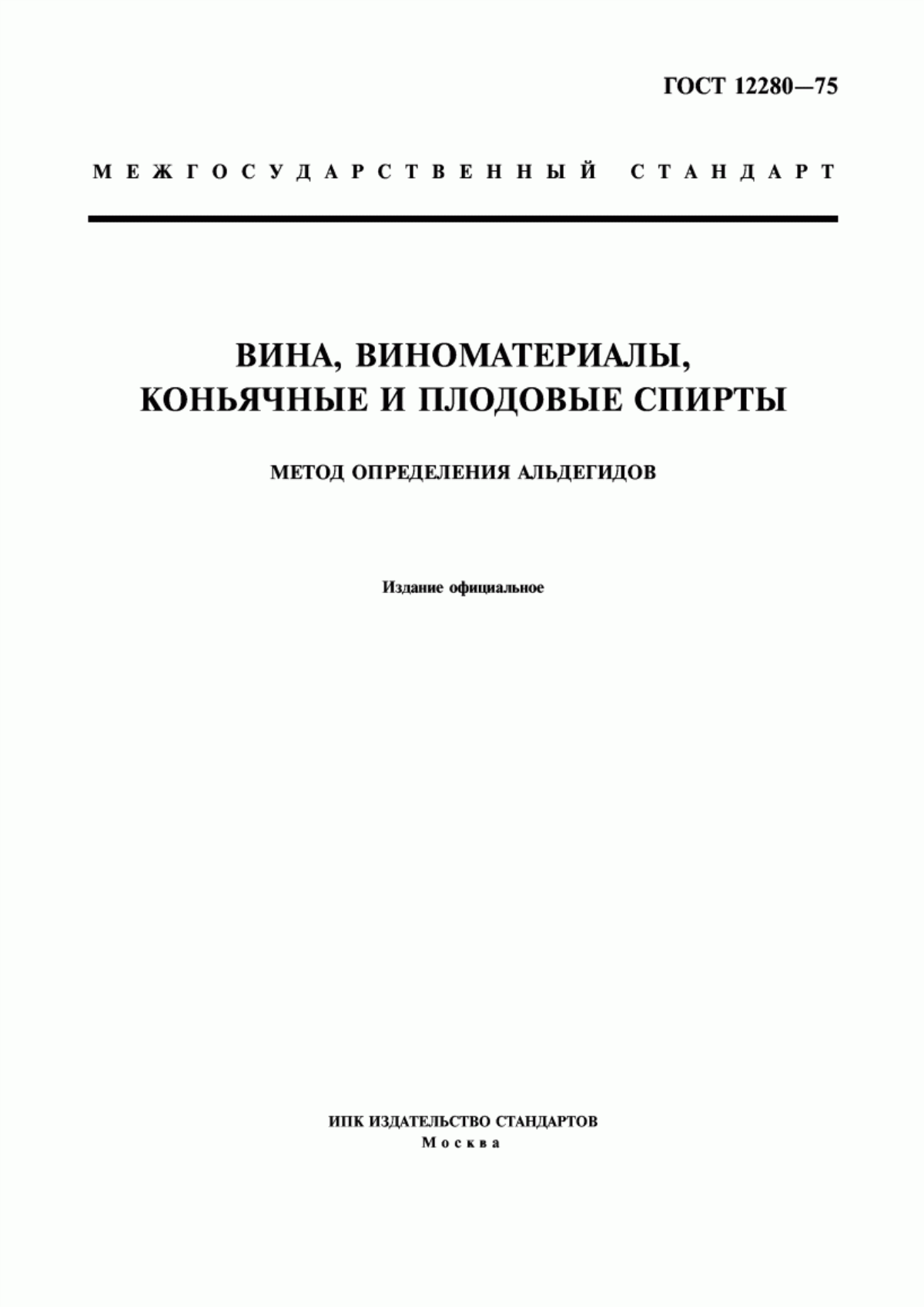 ГОСТ 12280—75

МЕЖГОСУДАРСТВЕННЫЙ СТАНДАРТ

ВИНА, ВИНОМАТЕРИАЛЫ, КОНЬЯЧНЫЕ И ПЛОДОВЫЕ СПИРТЫ

МЕТОД ОПРЕДЕЛЕНИЯ АЛЬДЕГИДОВ

Издание официальное

ИПК ИЗДАТЕЛЬСТВО СТАНДАРТОВ
Москва